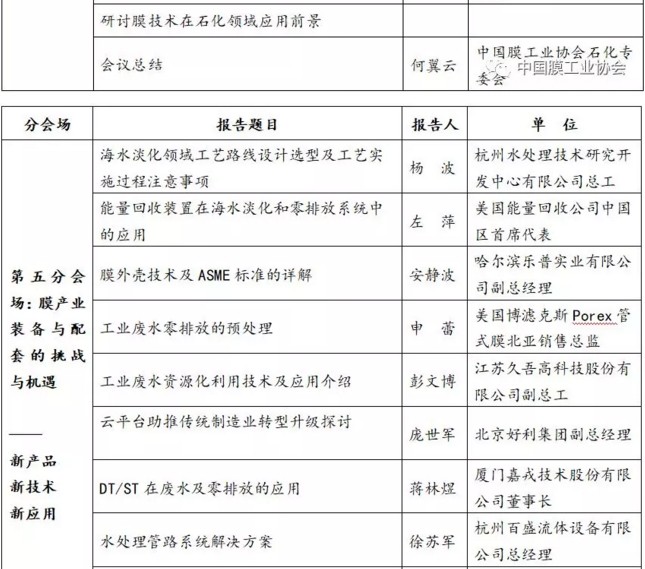 |  | 研讨膜技术在石化领域应用前景 |  |  |
|---|---|---|---|
|  | 会议总结 | 何翼云 | 中国膜工业协会石化专委会 |

中国膜工业协会

| 分会场 | 报告题目 | 报告人 | 单 位 |
|---|---|---|---|
| 第五分会场：膜产业装备与配套的挑战与机遇 —— 新产品 新技术 新应用 | 海水淡化领域工艺路线设计选型及工艺实施过程注意事项 | 杨 波 | 杭州水处理技术研究开发中心有限公司总工 |
|  | 能量回收装置在海水淡化和零排放系统中的应用 | 左 萍 | 美国能量回收公司中国区首席代表 |
|  | 膜外壳技术及 ASME 标准的详解 | 安静波 | 哈尔滨乐普实业有限公司副总经理 |
|  | 工业废水零排放的预处理 | 申 蕾 | 美国博滤克斯 Porex 管式膜北亚销售总监 |
|  | 工业废水资源化利用技术及应用介绍 | 彭文博 | 江苏久吾高科技股份有限公司副总工 |
|  | 云平台助推传统制造业转型升级探讨 | 庞世军 | 北京好利集团副总经理 |
|  | DT/ST 在废水及零排放的应用 | 蒋林煜 | 厦门嘉戎技术股份有限公司董事长 |
|  | 水处理管路系统解决方案 | 徐苏军 | 杭州百盛流体设备有限公司总经理 |